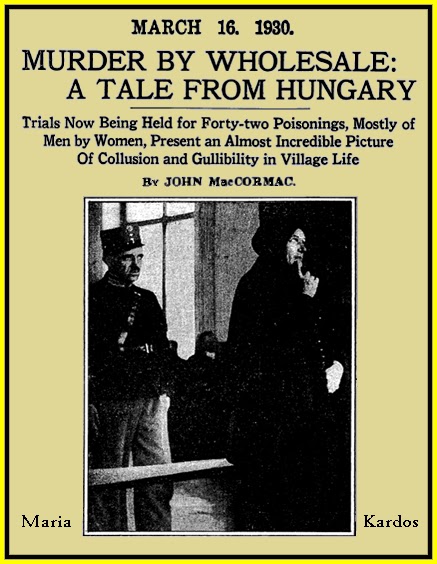 MARCH 16. 1930.

MURDER BY WHOLESALE:
A TALE FROM HUNGARY

Trials Now Being Held for Forty-two Poisonings, Mostly of Men by Women, Present an Almost Incredible Picture Of Collusion and Gullibility in Village Life

By JOHN MacCORMAC.

Maria

Kardos